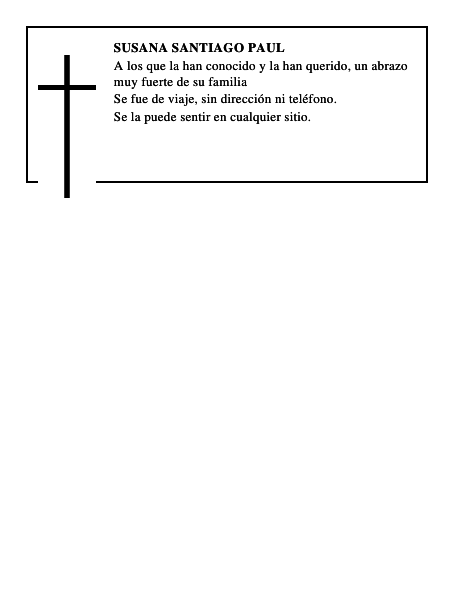 SUSANA SANTIAGO PAUL

A los que la han conocido y la han querido, un abrazo muy fuerte de su familia

Se fue de viaje, sin dirección ni teléfono.

Se la puede sentir en cualquier sitio.